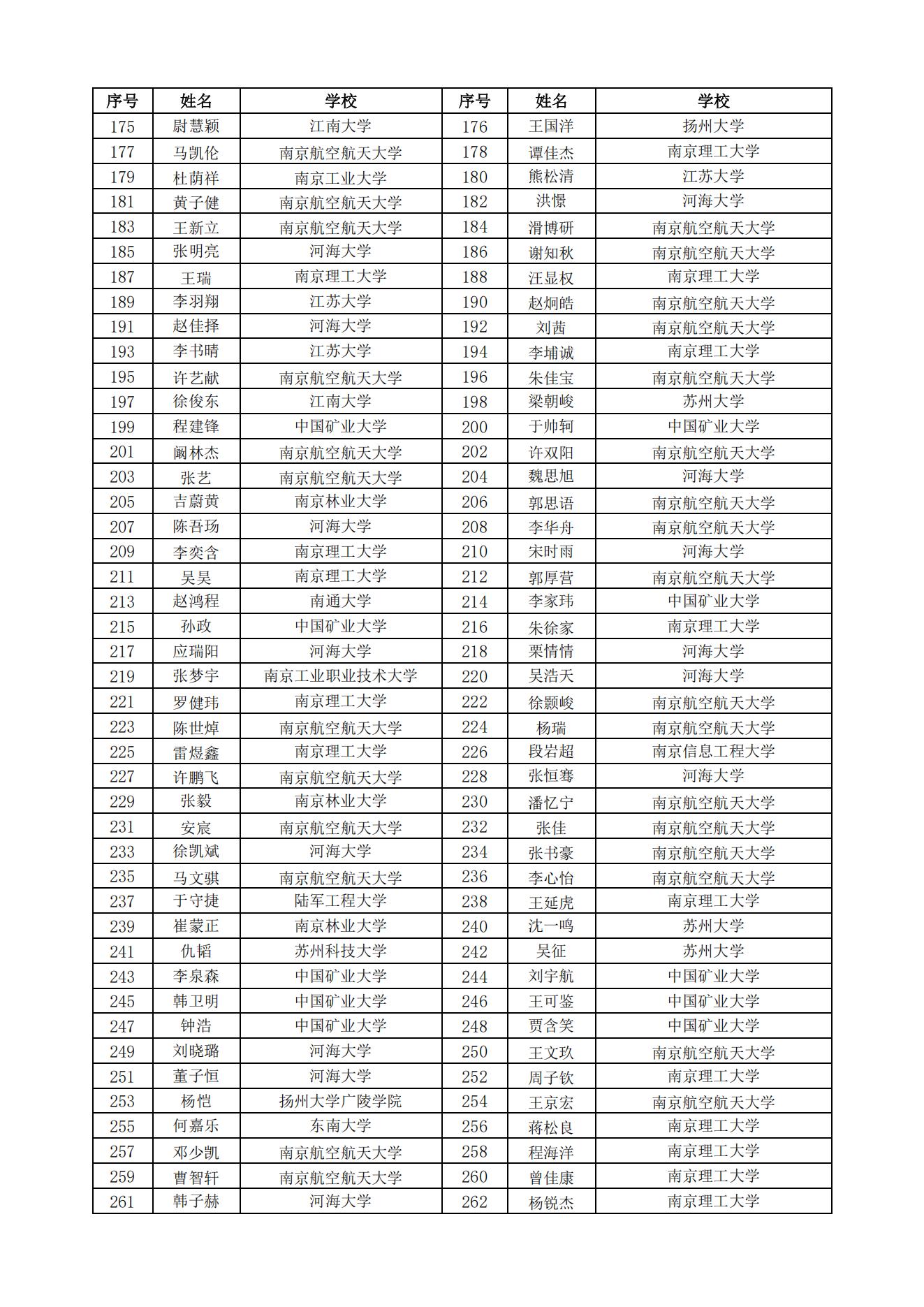 | 序号 | 姓名 | 学校 | 序号 | 姓名 | 学校 |
|---|---|---|---|---|---|
| 175 | 尉慧颖 | 江南大学 | 176 | 王国洋 | 扬州大学 |
| 177 | 马凯伦 | 南京航空航天大学 | 178 | 谭佳杰 | 南京理工大学 |
| 179 | 杜荫祥 | 南京工业大学 | 180 | 熊松清 | 江苏大学 |
| 181 | 黄子健 | 南京航空航天大学 | 182 | 洪憬 | 河海大学 |
| 183 | 王新立 | 南京航空航天大学 | 184 | 滑博研 | 南京航空航天大学 |
| 185 | 张明亮 | 河海大学 | 186 | 谢知秋 | 南京航空航天大学 |
| 187 | 王瑞 | 南京理工大学 | 188 | 汪显权 | 南京理工大学 |
| 189 | 李羽翔 | 江苏大学 | 190 | 赵炯皓 | 南京航空航天大学 |
| 191 | 赵佳择 | 河海大学 | 192 | 刘茜 | 南京航空航天大学 |
| 193 | 李书晴 | 江苏大学 | 194 | 李埔诚 | 南京理工大学 |
| 195 | 许艺献 | 南京航空航天大学 | 196 | 朱佳宝 | 南京航空航天大学 |
| 197 | 徐俊东 | 江南大学 | 198 | 梁朝峻 | 苏州大学 |
| 199 | 程建锋 | 中国矿业大学 | 200 | 于帅轲 | 中国矿业大学 |
| 201 | 阚林杰 | 南京航空航天大学 | 202 | 许双阳 | 南京航空航天大学 |
| 203 | 张艺 | 南京航空航天大学 | 204 | 魏思旭 | 河海大学 |
| 205 | 吉蔚黄 | 南京林业大学 | 206 | 郭思语 | 南京航空航天大学 |
| 207 | 陈吾玚 | 河海大学 | 208 | 李华舟 | 南京航空航天大学 |
| 209 | 李奕含 | 南京理工大学 | 210 | 宋时雨 | 河海大学 |
| 211 | 吴昊 | 南京理工大学 | 212 | 郭厚营 | 南京航空航天大学 |
| 213 | 赵鸿程 | 南通大学 | 214 | 李家玮 | 中国矿业大学 |
| 215 | 孙政 | 中国矿业大学 | 216 | 朱徐家 | 南京理工大学 |
| 217 | 应瑞阳 | 河海大学 | 218 | 栗情情 | 河海大学 |
| 219 | 张梦宇 | 南京工业职业技术大学 | 220 | 吴浩天 | 河海大学 |
| 221 | 罗健玮 | 南京理工大学 | 222 | 徐颢峻 | 南京航空航天大学 |
| 223 | 陈世焯 | 南京航空航天大学 | 224 | 杨瑞 | 南京航空航天大学 |
| 225 | 雷煜鑫 | 南京理工大学 | 226 | 段岩超 | 南京信息工程大学 |
| 227 | 许鹏飞 | 南京航空航天大学 | 228 | 张恒骞 | 河海大学 |
| 229 | 张毅 | 南京林业大学 | 230 | 潘忆宁 | 南京航空航天大学 |
| 231 | 安宸 | 南京航空航天大学 | 232 | 张佳 | 南京航空航天大学 |
| 233 | 徐凯斌 | 河海大学 | 234 | 张书豪 | 南京航空航天大学 |
| 235 | 马文骐 | 南京航空航天大学 | 236 | 李心怡 | 南京航空航天大学 |
| 237 | 于守捷 | 陆军工程大学 | 238 | 王延虎 | 南京理工大学 |
| 239 | 崔蒙正 | 南京林业大学 | 240 | 沈一鸣 | 苏州大学 |
| 241 | 仇韬 | 苏州科技大学 | 242 | 吴征 | 苏州大学 |
| 243 | 李泉森 | 中国矿业大学 | 244 | 刘宇航 | 中国矿业大学 |
| 245 | 韩卫明 | 中国矿业大学 | 246 | 王可鉴 | 中国矿业大学 |
| 247 | 钟浩 | 中国矿业大学 | 248 | 贾含笑 | 中国矿业大学 |
| 249 | 刘晓璐 | 河海大学 | 250 | 王文玖 | 南京航空航天大学 |
| 251 | 董子恒 | 河海大学 | 252 | 周子钦 | 南京理工大学 |
| 253 | 杨恺 | 扬州大学广陵学院 | 254 | 王京宏 | 南京航空航天大学 |
| 255 | 何嘉乐 | 东南大学 | 256 | 蒋松良 | 南京理工大学 |
| 257 | 邓少凯 | 南京航空航天大学 | 258 | 程海洋 | 南京理工大学 |
| 259 | 曹智轩 | 南京航空航天大学 | 260 | 曾佳康 | 南京理工大学 |
| 261 | 韩子赫 | 河海大学 | 262 | 杨锐杰 | 南京理工大学 |